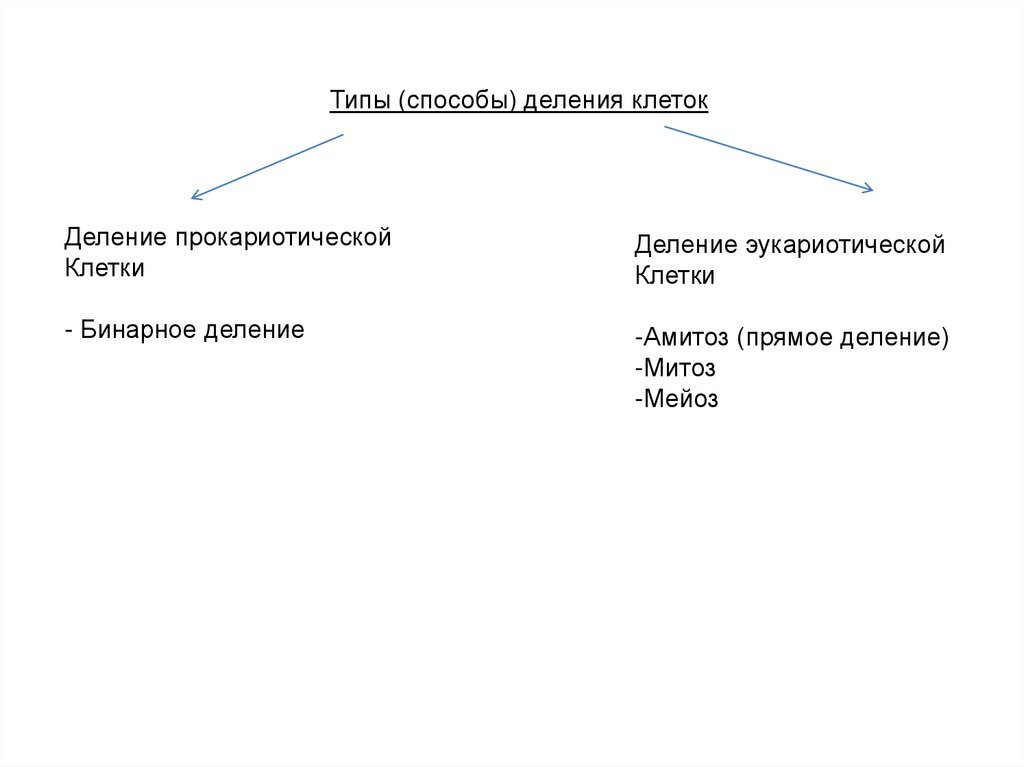 Типы (способы) деления клеток

Деление прокариотической Клетки

- Бинарное деление

Деление эукариотической Клетки

-Амитоз (прямое деление)
-Митоз
-Мейоз